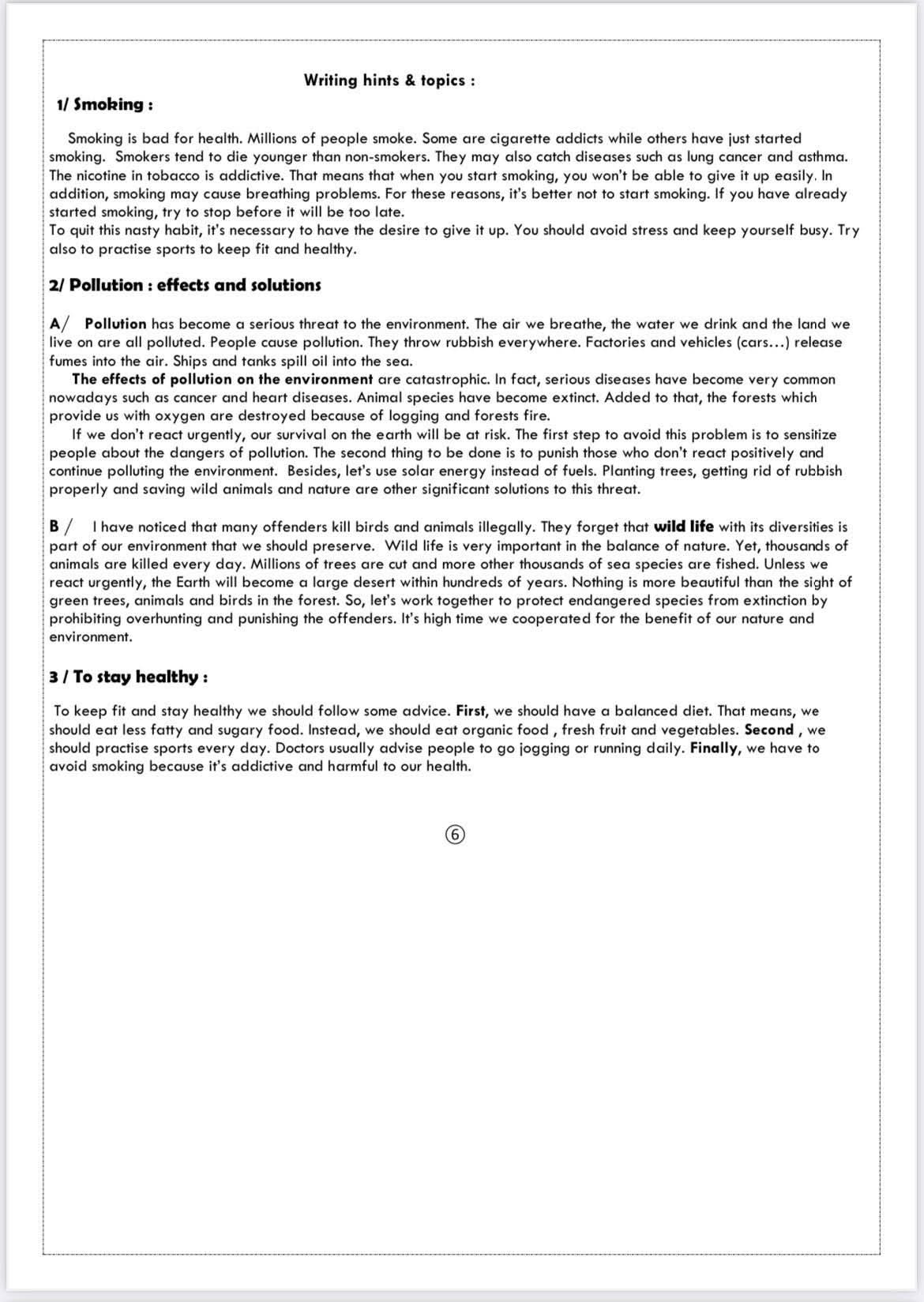 Writing hints & topics :

1/ Smoking :

Smoking is bad for health. Millions of people smoke. Some are cigarette addicts while others have just started smoking. Smokers tend to die younger than non-smokers. They may also catch diseases such as lung cancer and asthma. The nicotine in tobacco is addictive. That means that when you start smoking, you won't be able to give it up easily. In addition, smoking may cause breathing problems. For these reasons, it's better not to start smoking. If you have already started smoking, try to stop before it will be too late.
To quit this nasty habit, it's necessary to have the desire to give it up. You should avoid stress and keep yourself busy. Try also to practise sports to keep fit and healthy.

2/ Pollution : effects and solutions

A/ Pollution has become a serious threat to the environment. The air we breathe, the water we drink and the land we live on are all polluted. People cause pollution. They throw rubbish everywhere. Factories and vehicles (cars…) release fumes into the air. Ships and tanks spill oil into the sea.
The effects of pollution on the environment are catastrophic. In fact, serious diseases have become very common nowadays such as cancer and heart diseases. Animal species have become extinct. Added to that, the forests which provide us with oxygen are destroyed because of logging and forests fire.
If we don't react urgently, our survival on the earth will be at risk. The first step to avoid this problem is to sensitize people about the dangers of pollution. The second thing to be done is to punish those who don't react positively and continue polluting the environment. Besides, let's use solar energy instead of fuels. Planting trees, getting rid of rubbish properly and saving wild animals and nature are other significant solutions to this threat.

B / I have noticed that many offenders kill birds and animals illegally. They forget that wild life with its diversities is part of our environment that we should preserve. Wild life is very important in the balance of nature. Yet, thousands of animals are killed every day. Millions of trees are cut and more other thousands of sea species are fished. Unless we react urgently, the Earth will become a large desert within hundreds of years. Nothing is more beautiful than the sight of green trees, animals and birds in the forest. So, let's work together to protect endangered species from extinction by prohibiting overhunting and punishing the offenders. It's high time we cooperated for the benefit of our nature and environment.

3 / To stay healthy :

To keep fit and stay healthy we should follow some advice. First, we should have a balanced diet. That means, we should eat less fatty and sugary food. Instead, we should eat organic food , fresh fruit and vegetables. Second , we should practise sports every day. Doctors usually advise people to go jogging or running daily. Finally, we have to avoid smoking because it's addictive and harmful to our health.

⑥